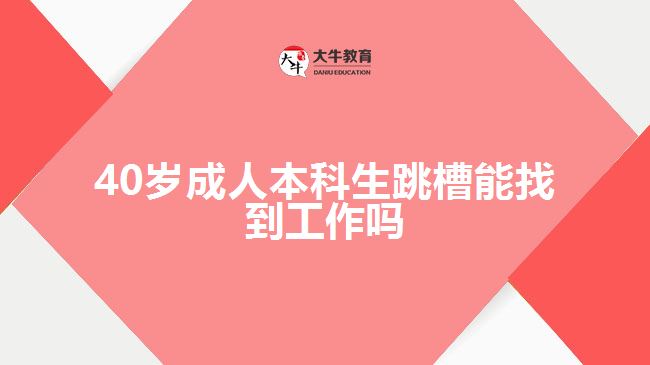 大牛
大牛教育
DANIU EDUCATION

40岁成人本科生跳槽能找到工作吗